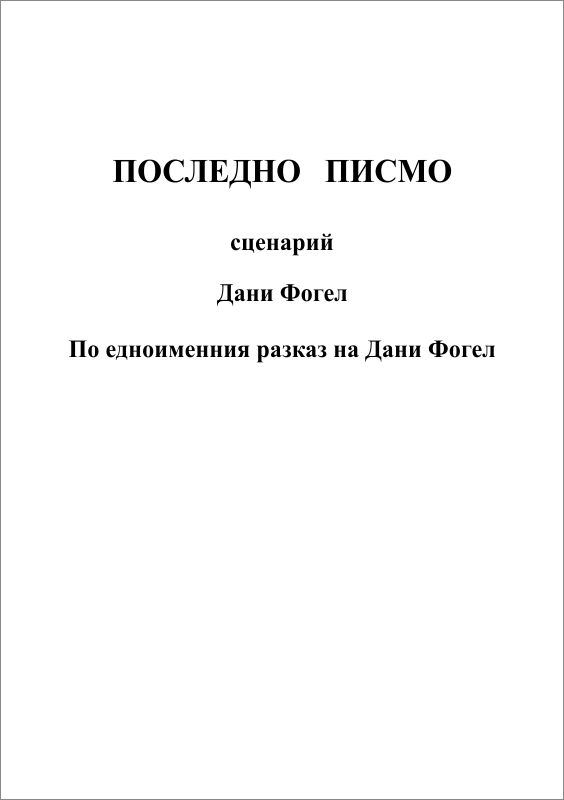 ПОСЛЕДНО ПИСМО

сценарий

Дани Фогел

По едноименния разказ на Дани Фогел